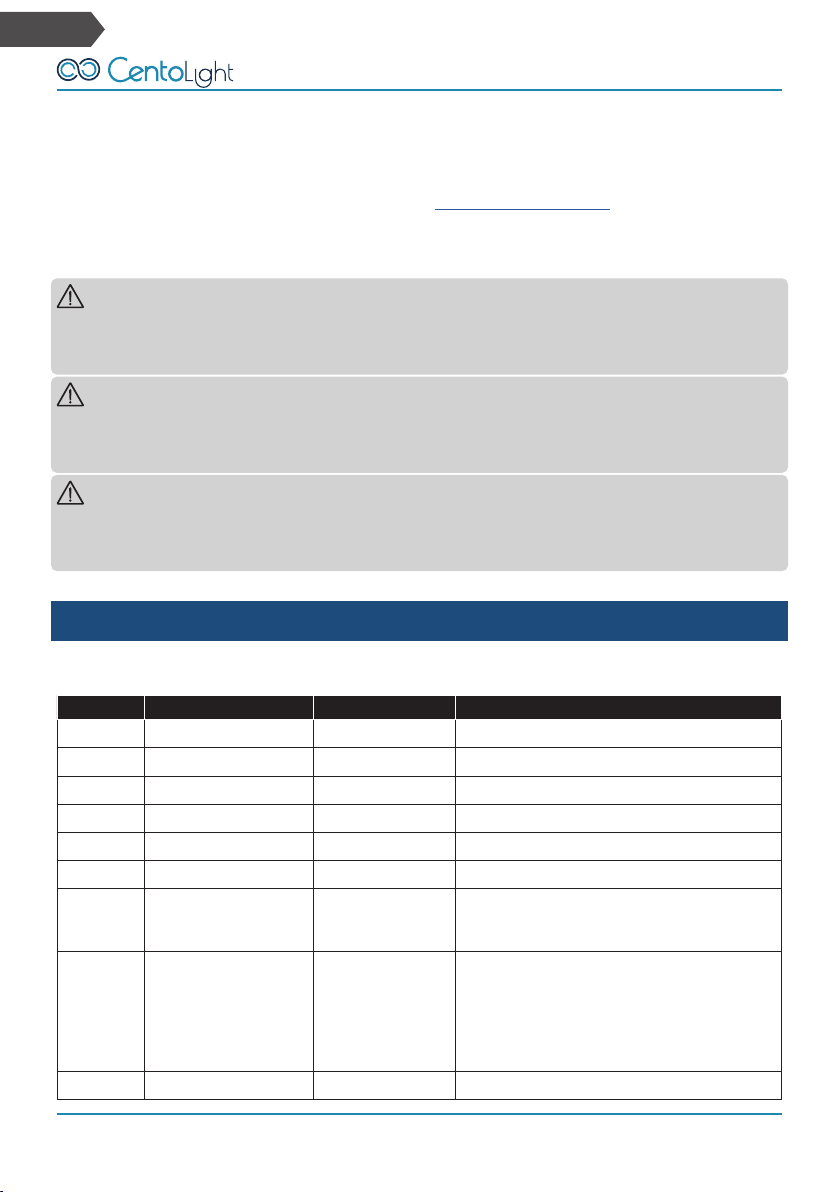 CentoLight